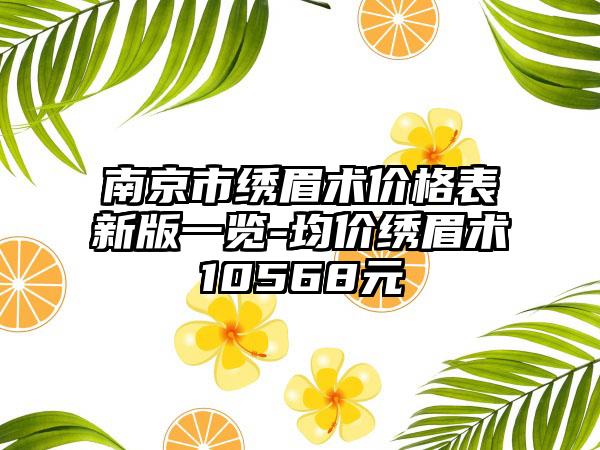 南京市绣眉术价格表新版一览-均价绣眉术10568元